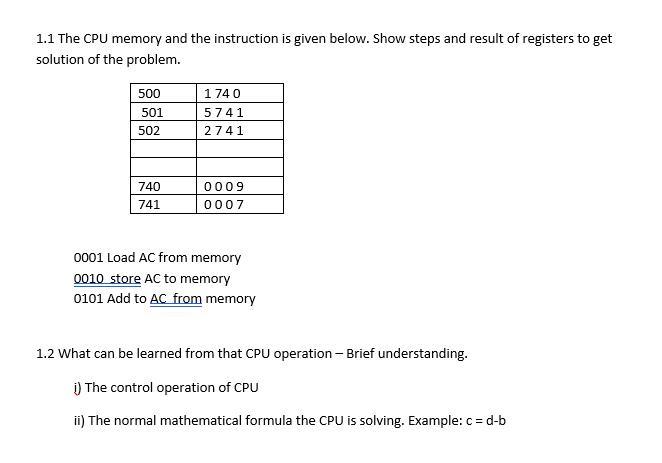 1.1 The CPU memory and the instruction is given below. Show steps and result of registers to get solution of the problem.

| 500 | 1 74 0 |
|---|---|
| 501 | 5 7 4 1 |
| 502 | 2 7 4 1 |
| | |
| | |
| 740 | 0 0 0 9 |
| 741 | 0 0 0 7 |

0001 Load AC from memory
0010 store AC to memory
0101 Add to AC from memory

1.2 What can be learned from that CPU operation – Brief understanding.

i) The control operation of CPU

ii) The normal mathematical formula the CPU is solving. Example: c = d-b